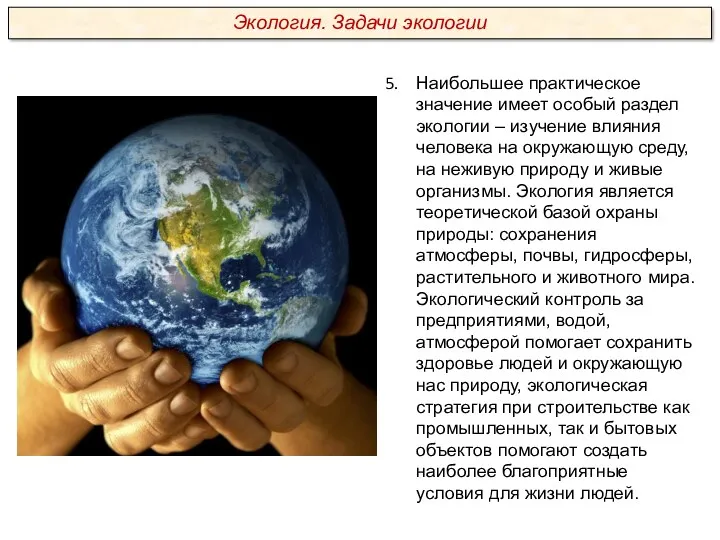 Экология. Задачи экологии

5. Наибольшее практическое значение имеет особый раздел экологии – изучение влияния человека на окружающую среду, на неживую природу и живые организмы. Экология является теоретической базой охраны природы: сохранения атмосферы, почвы, гидросферы, растительного и животного мира. Экологический контроль за предприятиями, водой, атмосферой помогает сохранить здоровье людей и окружающую нас природу, экологическая стратегия при строительстве как промышленных, так и бытовых объектов помогают создать наиболее благоприятные условия для жизни людей.